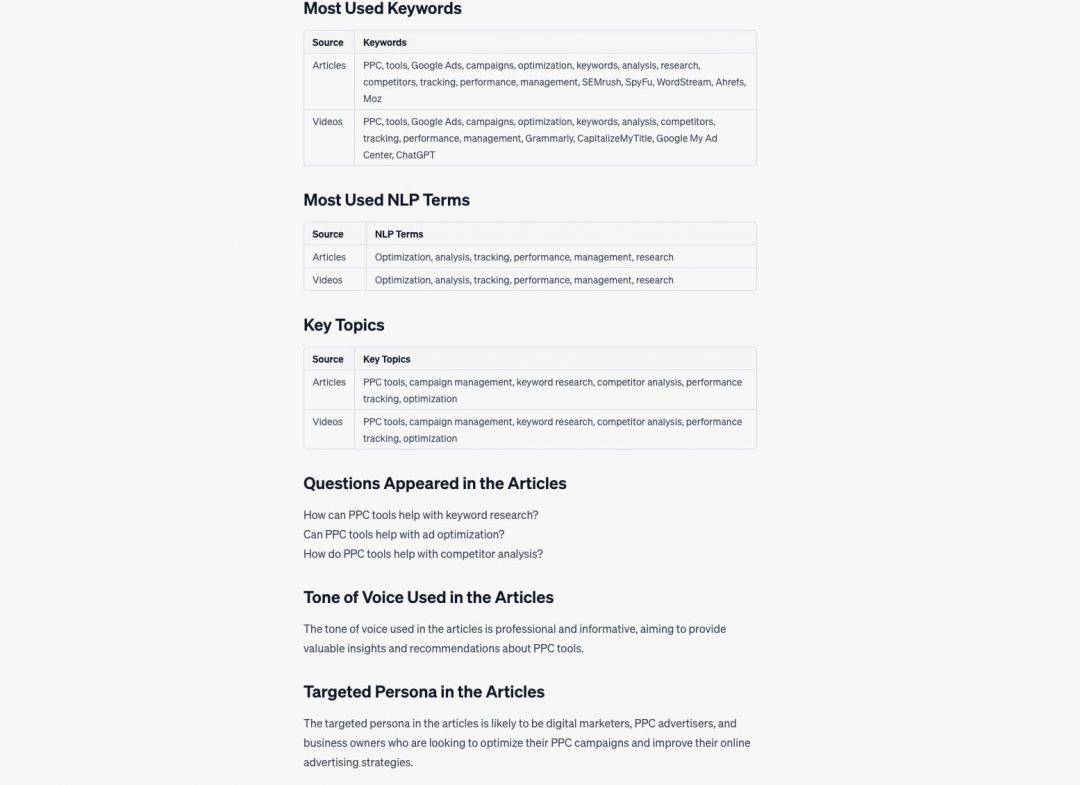 Most Used Keywords

| Source | Keywords |
|---|---|
| Articles | PPC, tools, Google Ads, campaigns, optimization, keywords, analysis, research, competitors, tracking, performance, management, SEMrush, SpyFu, WordStream, Ahrefs, Moz |
| Videos | PPC, tools, Google Ads, campaigns, optimization, keywords, analysis, competitors, tracking, performance, management, Grammarly, CapitalizeMyTitle, Google My Ad Center, ChatGPT |

Most Used NLP Terms

| Source | NLP Terms |
|---|---|
| Articles | Optimization, analysis, tracking, performance, management, research |
| Videos | Optimization, analysis, tracking, performance, management, research |

Key Topics

| Source | Key Topics |
|---|---|
| Articles | PPC tools, campaign management, keyword research, competitor analysis, performance tracking, optimization |
| Videos | PPC tools, campaign management, keyword research, competitor analysis, performance tracking, optimization |

Questions Appeared in the Articles

How can PPC tools help with keyword research?
Can PPC tools help with ad optimization?
How do PPC tools help with competitor analysis?

Tone of Voice Used in the Articles

The tone of voice used in the articles is professional and informative, aiming to provide valuable insights and recommendations about PPC tools.

Targeted Persona in the Articles

The targeted persona in the articles is likely to be digital marketers, PPC advertisers, and business owners who are looking to optimize their PPC campaigns and improve their online advertising strategies.